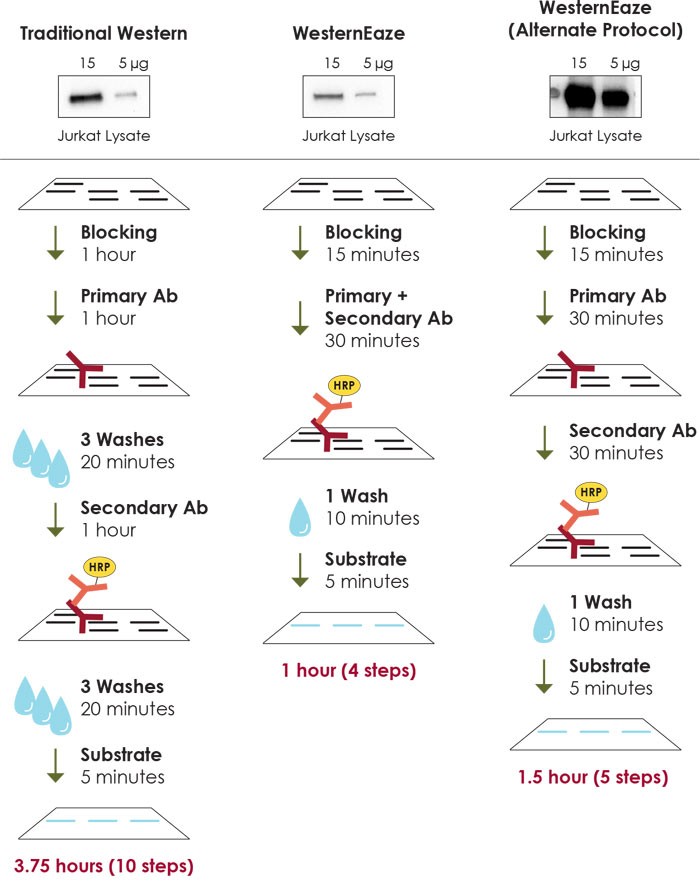 Traditional Western

15 5 μg

Jurkat Lysate

Blocking
1 hour

Primary Ab
1 hour

3 Washes
20 minutes

Secondary Ab
1 hour

HRP

3 Washes
20 minutes

Substrate
5 minutes

3.75 hours (10 steps)

WesternEaze

15 5 μg

Jurkat Lysate

Blocking
15 minutes

Primary + Secondary Ab
30 minutes

HRP

1 Wash
10 minutes

Substrate
5 minutes

1 hour (4 steps)

WesternEaze (Alternate Protocol)

15 5 μg

Jurkat Lysate

Blocking
15 minutes

Primary Ab
30 minutes

Secondary Ab
30 minutes

HRP

1 Wash
10 minutes

Substrate
5 minutes

1.5 hour (5 steps)